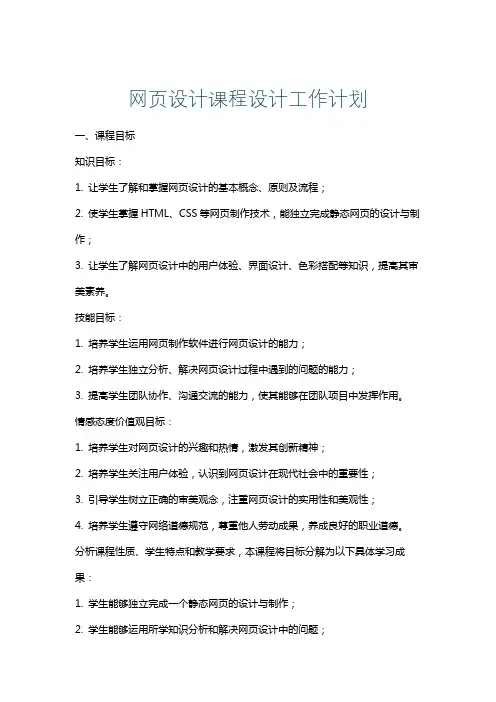 网页设计课程设计工作计划

一、课程目标

知识目标：

1. 让学生了解和掌握网页设计的基本概念、原则及流程；

2. 使学生掌握 HTML、CSS 等网页制作技术，能独立完成静态网页的设计与制作；

3. 让学生了解网页设计中的用户体验、界面设计、色彩搭配等知识，提高其审美素养。

技能目标：

1. 培养学生运用网页制作软件进行网页设计的能力；

2. 培养学生独立分析、解决网页设计过程中遇到的问题的能力；

3. 提高学生团队协作、沟通交流的能力，使其能够在团队项目中发挥作用。

情感态度价值观目标：

1. 培养学生对网页设计的兴趣和热情，激发其创新精神；

2. 培养学生关注用户体验，认识到网页设计在现代社会中的重要性；

3. 引导学生树立正确的审美观念，注重网页设计的实用性和美观性；

4. 培养学生遵守网络道德规范，尊重他人劳动成果，养成良好的职业道德。

分析课程性质、学生特点和教学要求，本课程将目标分解为以下具体学习成果：

1. 学生能够独立完成一个静态网页的设计与制作；

2. 学生能够运用所学知识分析和解决网页设计中的问题；